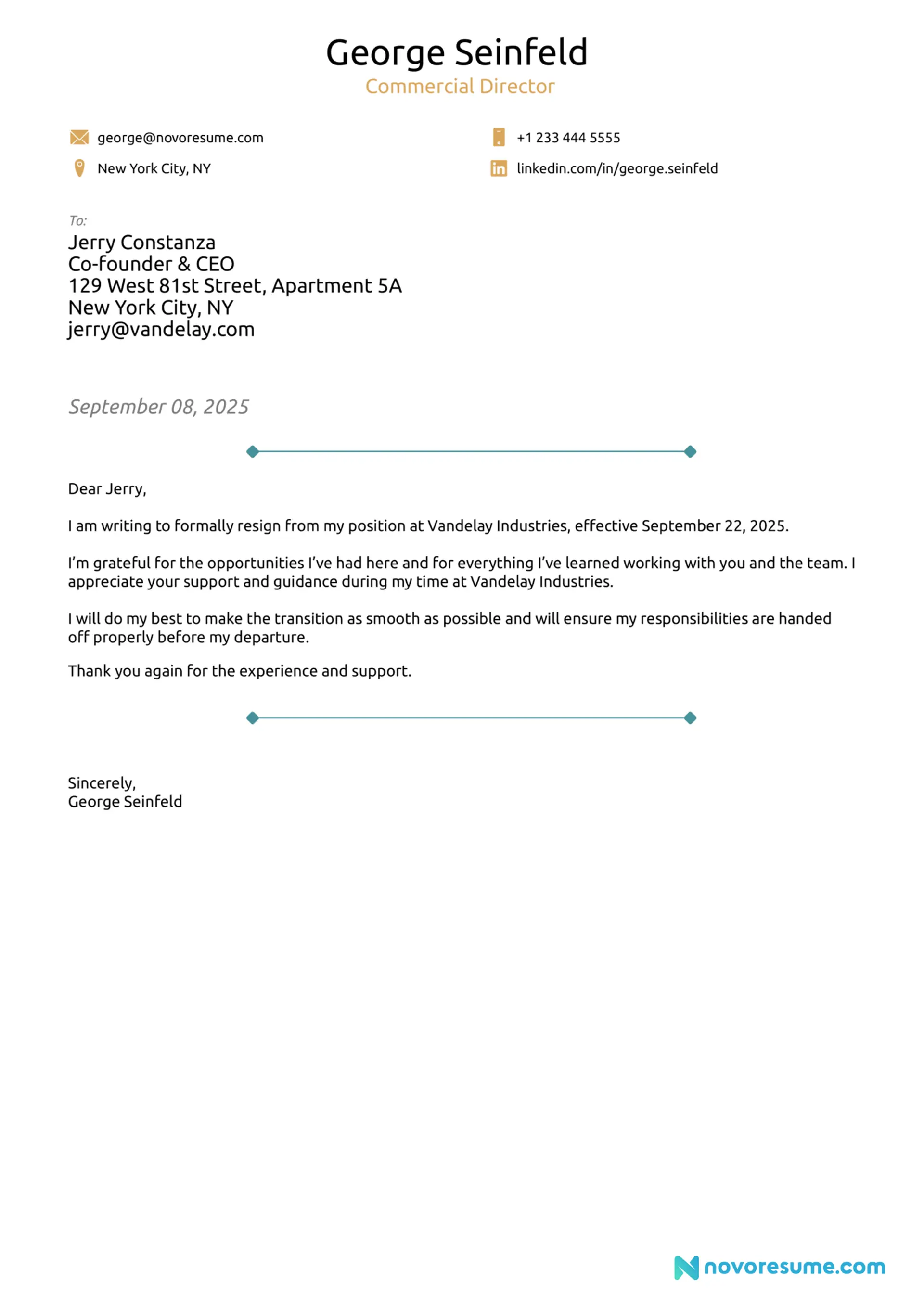 George Seinfeld
Commercial Director

george@novoresume.com
New York City, NY

+1 233 444 5555
linkedin.com/in/george.seinfeld

To:
Jerry Constanza
Co-founder & CEO
129 West 81st Street, Apartment 5A
New York City, NY
jerry@vandelay.com

September 08, 2025

Dear Jerry,

I am writing to formally resign from my position at Vandelay Industries, effective September 22, 2025.

I'm grateful for the opportunities I've had here and for everything I've learned working with you and the team. I appreciate your support and guidance during my time at Vandelay Industries.

I will do my best to make the transition as smooth as possible and will ensure my responsibilities are handed off properly before my departure.

Thank you again for the experience and support.

Sincerely,
George Seinfeld

novoresume.com